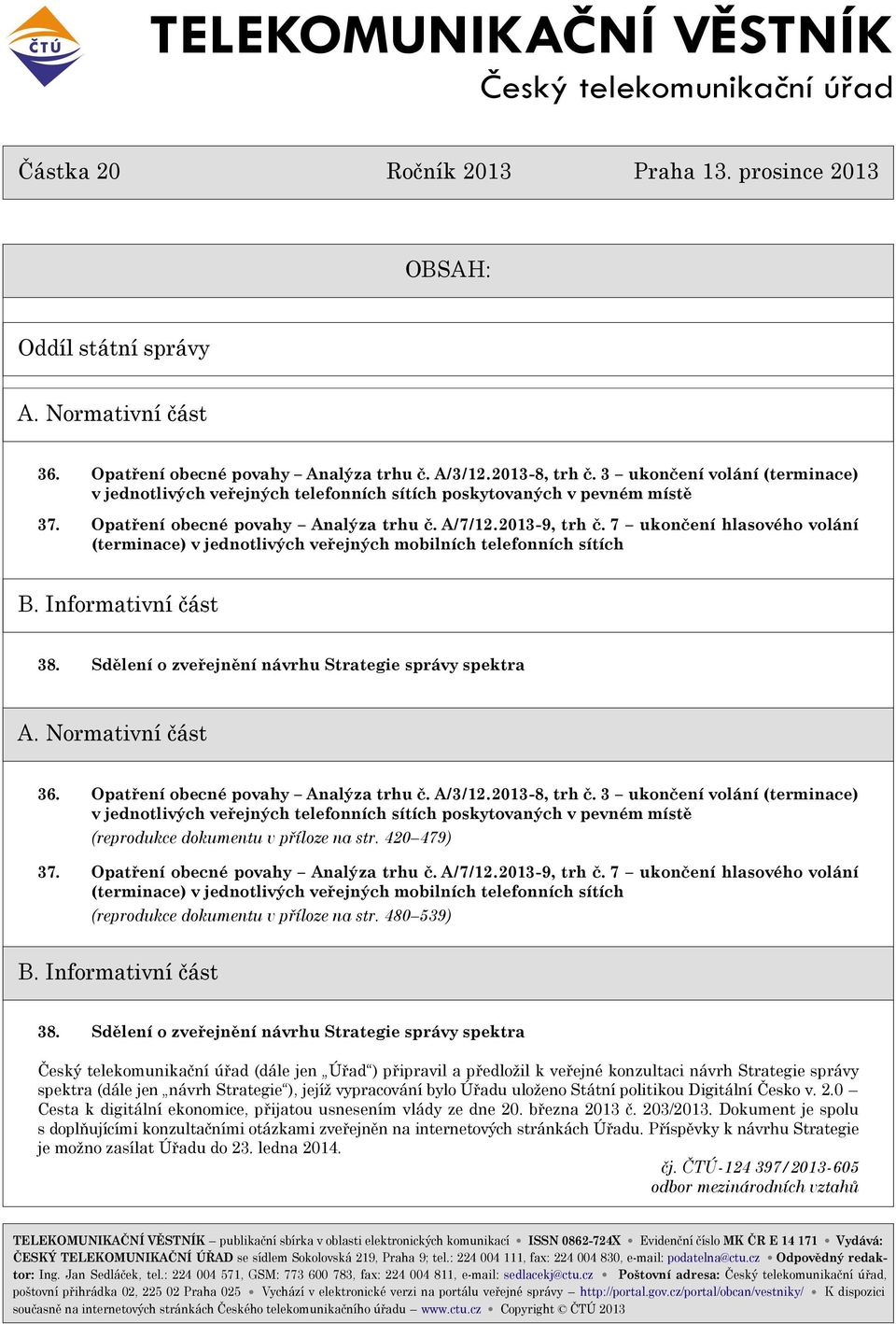 ČTÚ

TELEKOMUNIKAČNÍ VĚSTNÍK
Český telekomunikační úřad

Částka 20 Ročník 2013 Praha 13. prosince 2013

OBSAH:

Oddíl státní správy

A. Normativní část

36. Opatření obecné povahy – Analýza trhu č. A/3/12.2013-8, trh č. 3 – ukončení volání (terminace) v jednotlivých veřejných telefonních sítích poskytovaných v pevném místě

37. Opatření obecné povahy – Analýza trhu č. A/7/12.2013-9, trh č. 7 – ukončení hlasového volání (terminace) v jednotlivých veřejných mobilních telefonních sítích

B. Informativní část

38. Sdělení o zveřejnění návrhu Strategie správy spektra

A. Normativní část

36. Opatření obecné povahy – Analýza trhu č. A/3/12.2013-8, trh č. 3 – ukončení volání (terminace) v jednotlivých veřejných telefonních sítích poskytovaných v pevném místě
(reprodukce dokumentu v příloze na str. 420–479)

37. Opatření obecné povahy – Analýza trhu č. A/7/12.2013-9, trh č. 7 – ukončení hlasového volání (terminace) v jednotlivých veřejných mobilních telefonních sítích
(reprodukce dokumentu v příloze na str. 480–539)

B. Informativní část

38. Sdělení o zveřejnění návrhu Strategie správy spektra

Český telekomunikační úřad (dále jen „Úřad“) připravil a předložil k veřejné konzultaci návrh Strategie správy spektra (dále jen „návrh Strategie“), jejíž vypracování bylo Úřadu uloženo Státní politikou Digitální Česko v. 2.0 – Cesta k digitální ekonomice, přijatou usnesením vlády ze dne 20. března 2013 č. 203/2013. Dokument je spolu s doplňujícími konzultačními otázkami zveřejněn na internetových stránkách Úřadu. Příspěvky k návrhu Strategie je možno zasílat Úřadu do 23. ledna 2014.

čj. ČTÚ-124 397/2013-605
odbor mezinárodních vztahů

TELEKOMUNIKAČNÍ VĚSTNÍK – publikační sbírka v oblasti elektronických komunikací • ISSN 0862-724X • Evidenční číslo MK ČR E 14 171 • Vydává: ČESKÝ TELEKOMUNIKAČNÍ ÚŘAD se sídlem Sokolovská 219, Praha 9; tel.: 224 004 111, fax: 224 004 830, e-mail: podatelna@ctu.cz • Odpovědný redaktor: Ing. Jan Sedláček, tel.: 224 004 571, GSM: 773 600 783, fax: 224 004 811, e-mail: sedlacekj@ctu.cz • Poštovní adresa: Český telekomunikační úřad, poštovní přihrádka 02, 225 02 Praha 025 • Vychází v elektronické verzi na portálu veřejné správy – http://portal.gov.cz/portal/obcan/vestniky/ • K dispozici současně na internetových stránkách Českého telekomunikačního úřadu – www.ctu.cz • Copyright © ČTÚ 2013